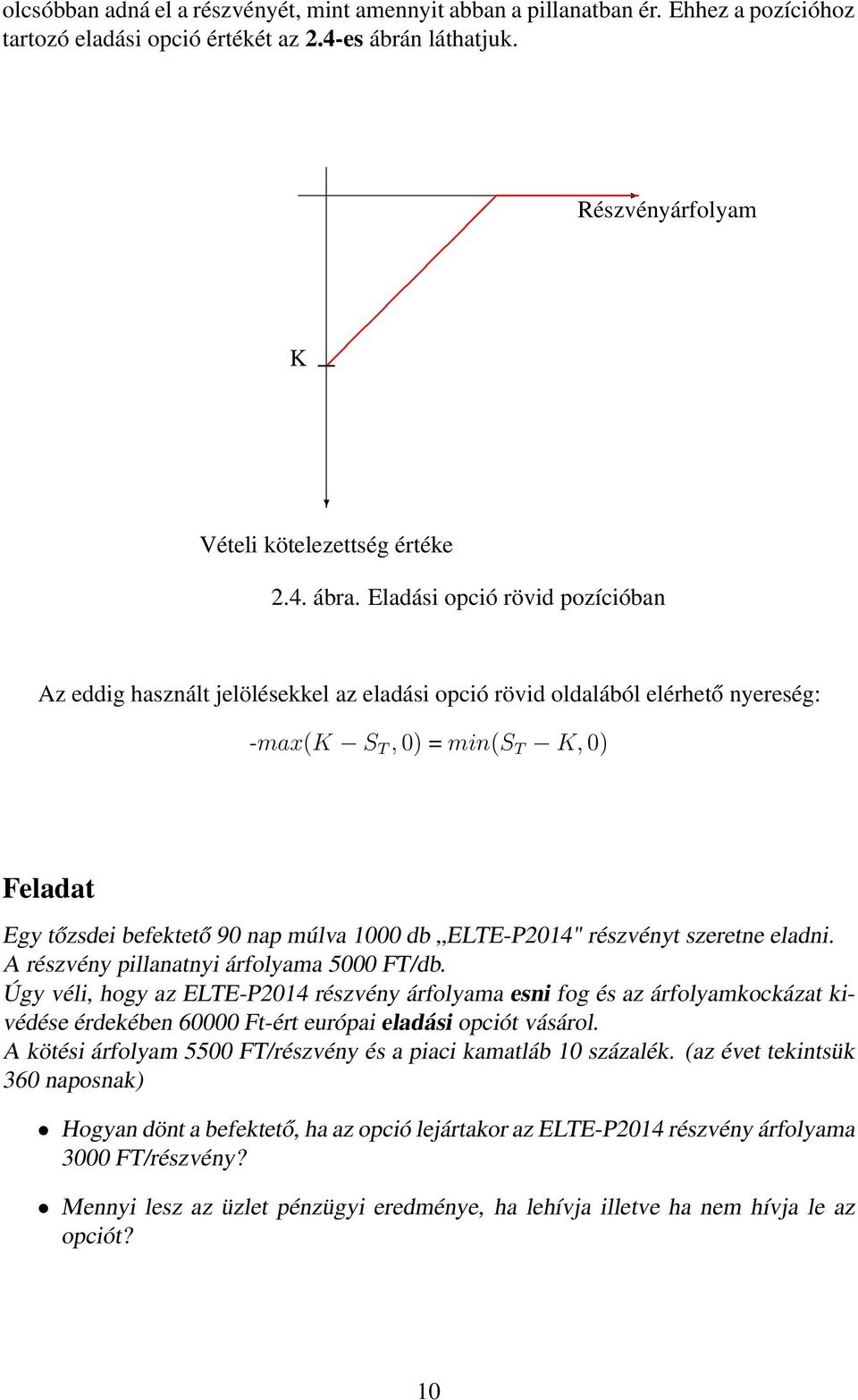 olcsóbban adná el a részvényét, mint amennyit abban a pillanatban ér. Ehhez a pozícióhoz tartozó eladási opció értékét az 2.4-es ábrán láthatjuk.

Részvényárfolyam

K

Vételi kötelezettség értéke

2.4. ábra. Eladási opció rövid pozícióban

Az eddig használt jelölésekkel az eladási opció rövid oldalából elérhető nyereség:

-$max(K - S_T, 0)$ = $min(S_T - K, 0)$

Feladat

Egy tőzsdei befektető 90 nap múlva 1000 db „ELTE-P2014" részvényt szeretne eladni. A részvény pillanatnyi árfolyama 5000 FT/db.
Úgy véli, hogy az ELTE-P2014 részvény árfolyama esni fog és az árfolyamkockázat kivédése érdekében 60000 Ft-ért európai eladási opciót vásárol.
A kötési árfolyam 5500 FT/részvény és a piaci kamatláb 10 százalék. (az évet tekintsük 360 naposnak)

• Hogyan dönt a befektető, ha az opció lejártakor az ELTE-P2014 részvény árfolyama 3000 FT/részvény?

• Mennyi lesz az üzlet pénzügyi eredménye, ha lehívja illetve ha nem hívja le az opciót?

10